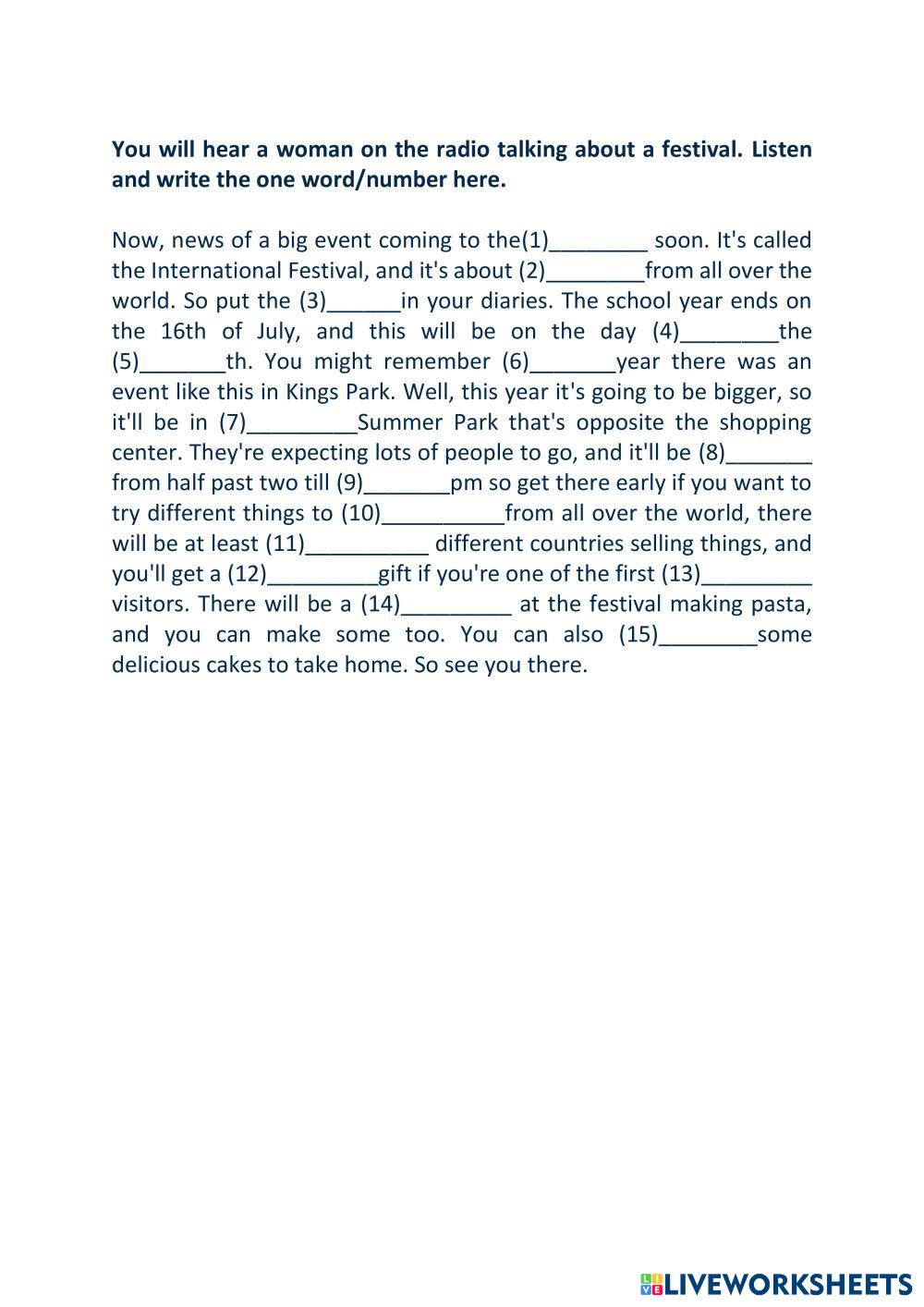 **You will hear a woman on the radio talking about a festival. Listen and write the one word/number here.**

Now, news of a big event coming to the(1)________ soon. It's called the International Festival, and it's about (2)________from all over the world. So put the (3)______in your diaries. The school year ends on the 16th of July, and this will be on the day (4)________the (5)_______th. You might remember (6)_______year there was an event like this in Kings Park. Well, this year it's going to be bigger, so it'll be in (7)_________Summer Park that's opposite the shopping center. They're expecting lots of people to go, and it'll be (8)_______ from half past two till (9)_______pm so get there early if you want to try different things to (10)__________from all over the world, there will be at least (11)__________ different countries selling things, and you'll get a (12)_________gift if you're one of the first (13)_________ visitors. There will be a (14)_________ at the festival making pasta, and you can make some too. You can also (15)________some delicious cakes to take home. So see you there.

LIVEWORKSHEETS